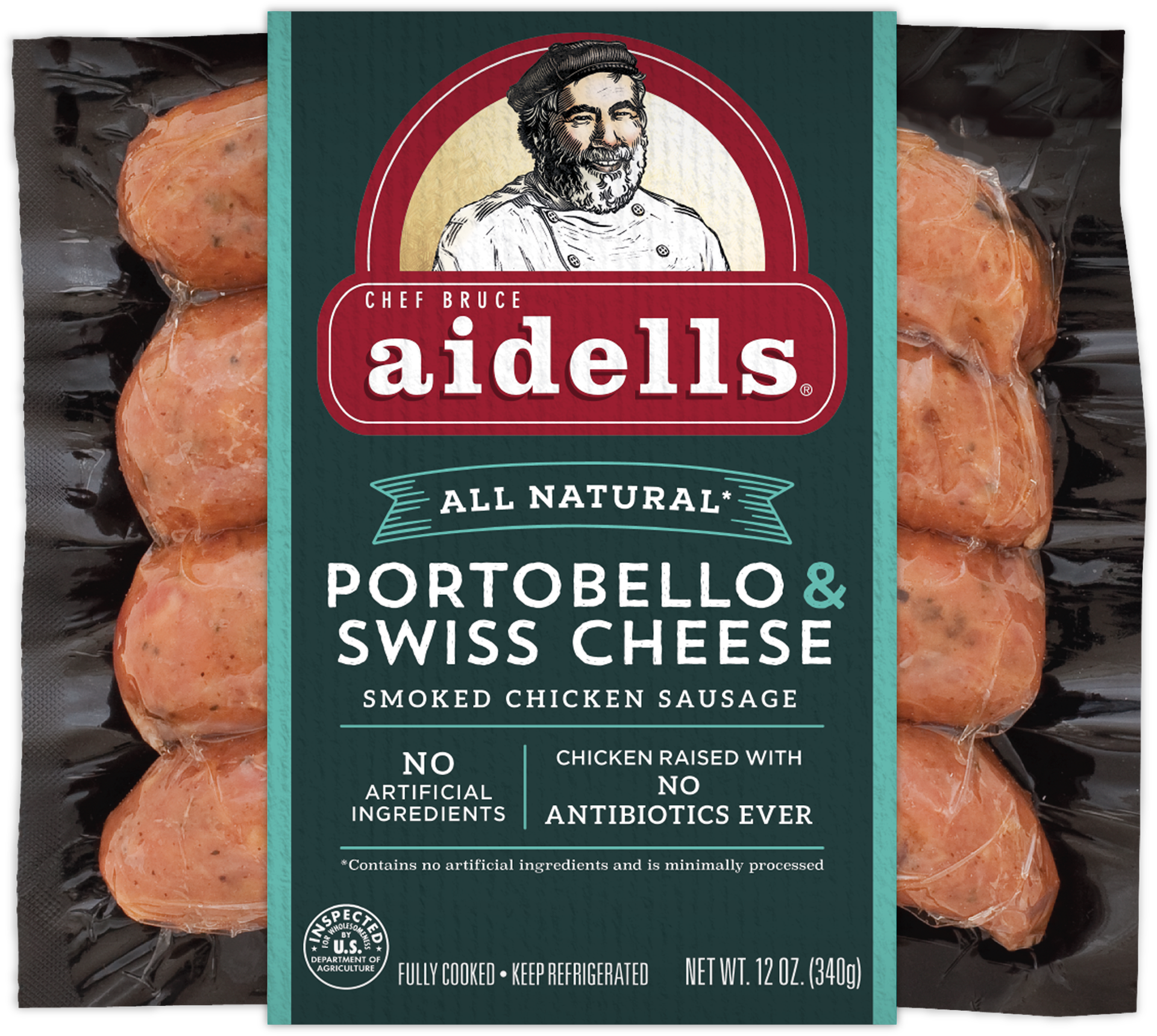 CHEF BRUCE
aidells®

ALL NATURAL*

PORTOBELLO & SWISS CHEESE
SMOKED CHICKEN SAUSAGE

NO ARTIFICIAL INGREDIENTS

CHICKEN RAISED WITH NO ANTIBIOTICS EVER

*Contains no artificial ingredients and is minimally processed

INSPECTED FOR WHOLESOMENESS BY U.S. DEPARTMENT OF AGRICULTURE

FULLY COOKED • KEEP REFRIGERATED

NET WT. 12 OZ. (340g)